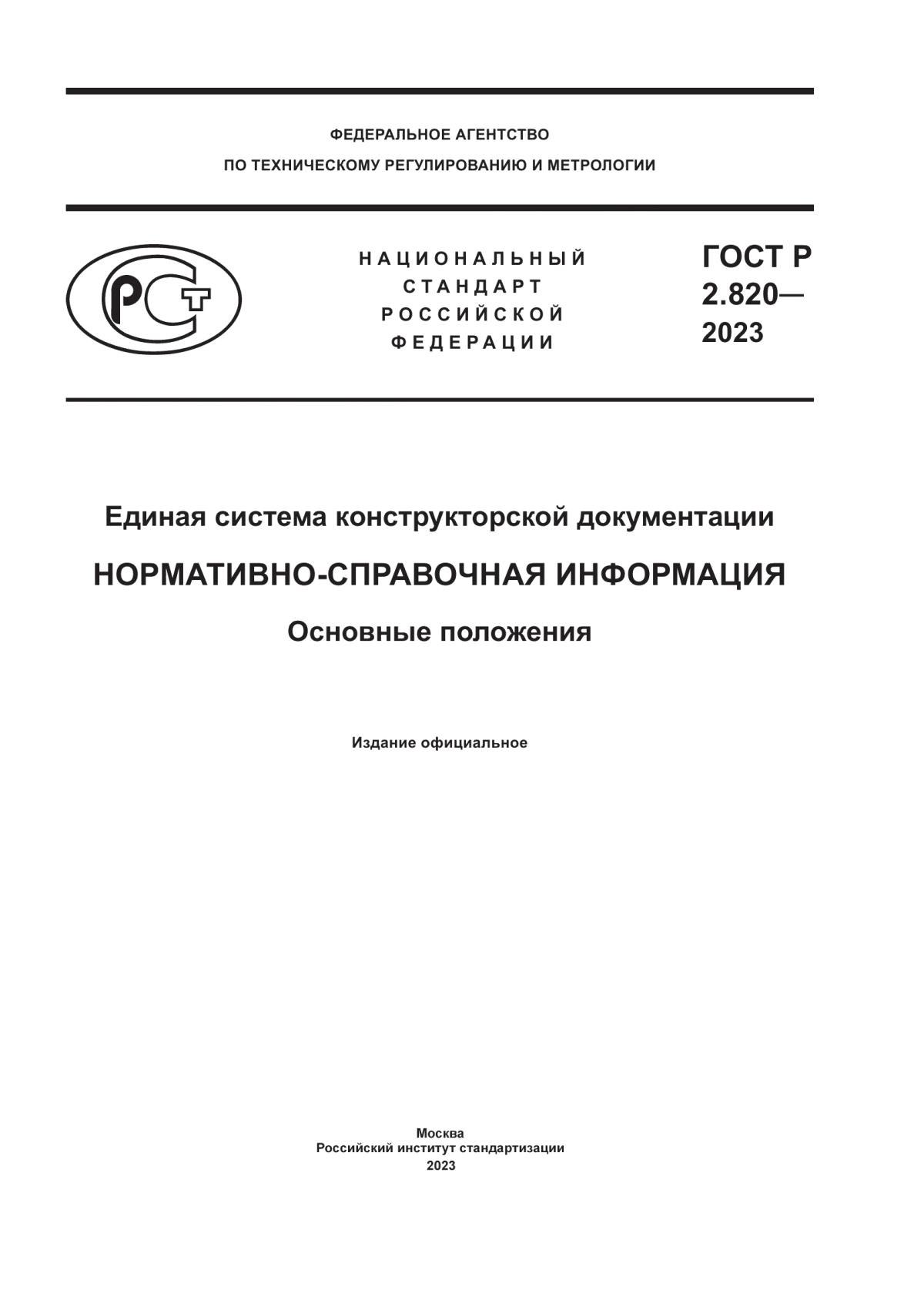 ФЕДЕРАЛЬНОЕ АГЕНТСТВО
ПО ТЕХНИЧЕСКОМУ РЕГУЛИРОВАНИЮ И МЕТРОЛОГИИ

РСТ

НАЦИОНАЛЬНЫЙ
СТАНДАРТ
РОССИЙСКОЙ
ФЕДЕРАЦИИ

ГОСТ Р
2.820—
2023

Единая система конструкторской документации

НОРМАТИВНО-СПРАВОЧНАЯ ИНФОРМАЦИЯ

Основные положения

Издание официальное

Москва
Российский институт стандартизации
2023